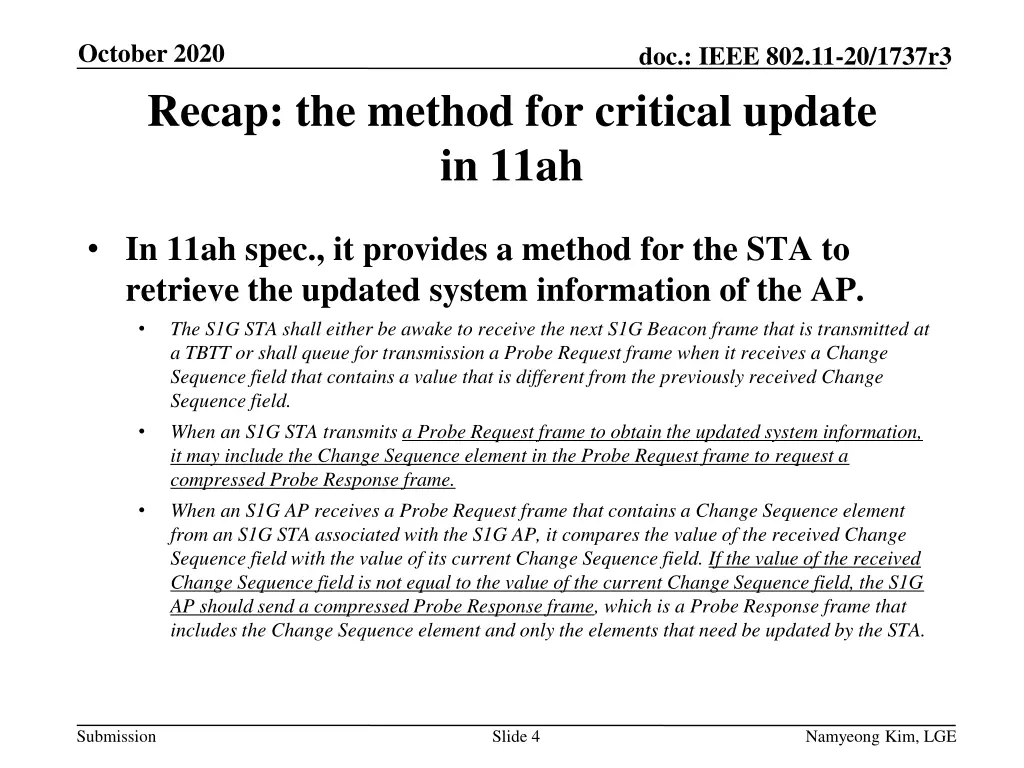 October 2020

doc.: IEEE 802.11-20/1737r3

Recap: the method for critical update in 11ah

• In 11ah spec., it provides a method for the STA to retrieve the updated system information of the AP.

• The S1G STA shall either be awake to receive the next S1G Beacon frame that is transmitted at a TBTT or shall queue for transmission a Probe Request frame when it receives a Change Sequence field that contains a value that is different from the previously received Change Sequence field.

• When an S1G STA transmits a Probe Request frame to obtain the updated system information, it may include the Change Sequence element in the Probe Request frame to request a compressed Probe Response frame.

• When an S1G AP receives a Probe Request frame that contains a Change Sequence element from an S1G STA associated with the S1G AP, it compares the value of the received Change Sequence field with the value of its current Change Sequence field. If the value of the received Change Sequence field is not equal to the value of the current Change Sequence field, the S1G AP should send a compressed Probe Response frame, which is a Probe Response frame that includes the Change Sequence element and only the elements that need be updated by the STA.

Submission

Slide 4

Namyeong Kim, LGE